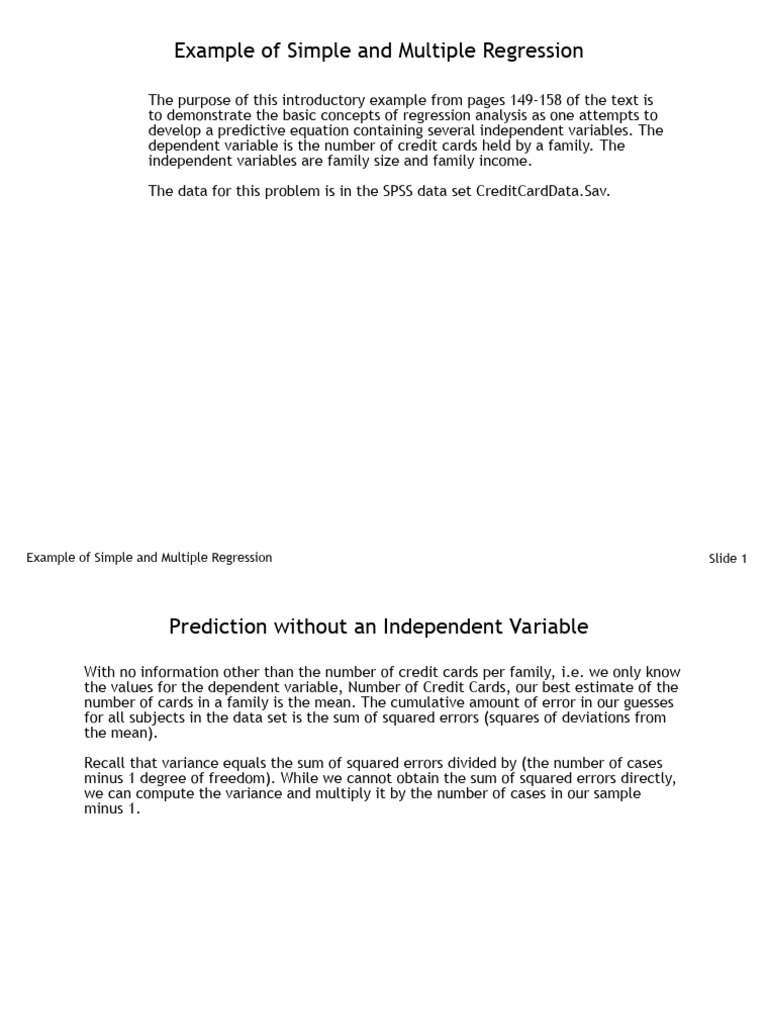 Example of Simple and Multiple Regression

The purpose of this introductory example from pages 149-158 of the text is to demonstrate the basic concepts of regression analysis as one attempts to develop a predictive equation containing several independent variables. The dependent variable is the number of credit cards held by a family. The independent variables are family size and family income.

The data for this problem is in the SPSS data set CreditCardData.Sav.

Example of Simple and Multiple Regression

Slide 1

Prediction without an Independent Variable

With no information other than the number of credit cards per family, i.e. we only know the values for the dependent variable, Number of Credit Cards, our best estimate of the number of cards in a family is the mean. The cumulative amount of error in our guesses for all subjects in the data set is the sum of squared errors (squares of deviations from the mean).

Recall that variance equals the sum of squared errors divided by (the number of cases minus 1 degree of freedom). While we cannot obtain the sum of squared errors directly, we can compute the variance and multiply it by the number of cases in our sample minus 1.